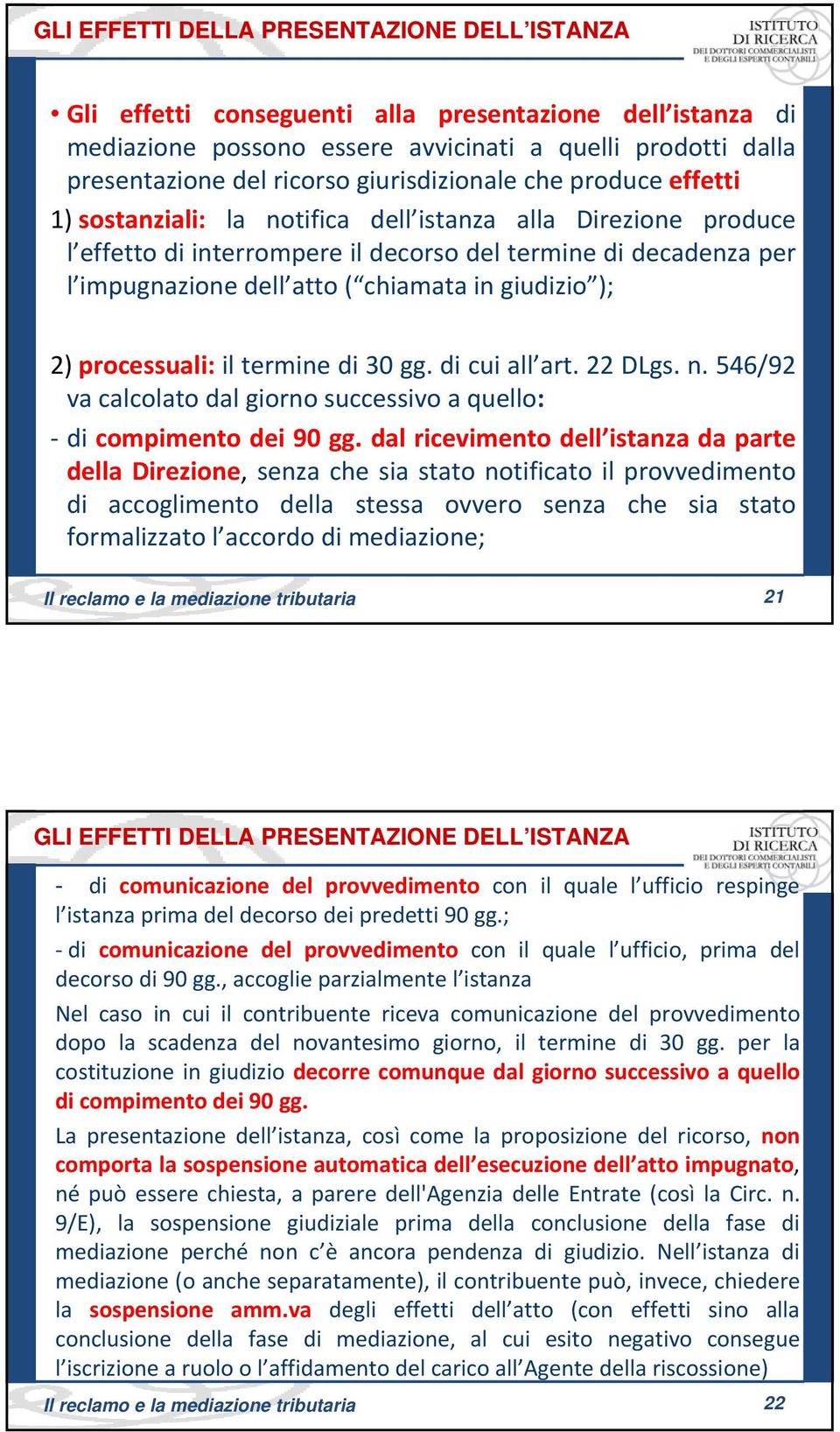 GLI EFFETTI DELLA PRESENTAZIONE DELL'ISTANZA

ISTITUTO DI RICERCA DEI DOTTORI COMMERCIALISTI E DEGLI ESPERTI CONTABILI

• Gli effetti conseguenti alla presentazione dell'istanza di mediazione possono essere avvicinati a quelli prodotti dalla presentazione del ricorso giurisdizionale che produce effetti

1) sostanziali: la notifica dell'istanza alla Direzione produce l'effetto di interrompere il decorso del termine di decadenza per l'impugnazione dell'atto ("chiamata in giudizio");

2) processuali: il termine di 30 gg. di cui all'art. 22 DLgs. n. 546/92 va calcolato dal giorno successivo a quello:

- di compimento dei 90 gg. dal ricevimento dell'istanza da parte della Direzione, senza che sia stato notificato il provvedimento di accoglimento della stessa ovvero senza che sia stato formalizzato l'accordo di mediazione;

Il reclamo e la mediazione tributaria

21

GLI EFFETTI DELLA PRESENTAZIONE DELL'ISTANZA

ISTITUTO DI RICERCA DEI DOTTORI COMMERCIALISTI E DEGLI ESPERTI CONTABILI

- di comunicazione del provvedimento con il quale l'ufficio respinge l'istanza prima del decorso dei predetti 90 gg.;

- di comunicazione del provvedimento con il quale l'ufficio, prima del decorso di 90 gg., accoglie parzialmente l'istanza

Nel caso in cui il contribuente riceva comunicazione del provvedimento dopo la scadenza del novantesimo giorno, il termine di 30 gg. per la costituzione in giudizio decorre comunque dal giorno successivo a quello di compimento dei 90 gg.

La presentazione dell'istanza, così come la proposizione del ricorso, non comporta la sospensione automatica dell'esecuzione dell'atto impugnato, né può essere chiesta, a parere dell'Agenzia delle Entrate (così la Circ. n. 9/E), la sospensione giudiziale prima della conclusione della fase di mediazione perché non c'è ancora pendenza di giudizio. Nell'istanza di mediazione (o anche separatamente), il contribuente può, invece, chiedere la sospensione amm.va degli effetti dell'atto (con effetti sino alla conclusione della fase di mediazione, al cui esito negativo consegue l'iscrizione a ruolo o l'affidamento del carico all'Agente della riscossione)

Il reclamo e la mediazione tributaria

22